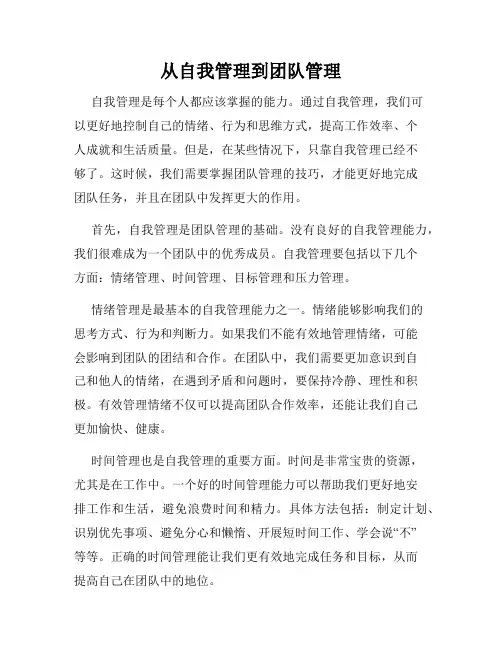 从自我管理到团队管理

自我管理是每个人都应该掌握的能力。通过自我管理，我们可以更好地控制自己的情绪、行为和思维方式，提高工作效率、个人成就和生活质量。但是，在某些情况下，只靠自我管理已经不够了。这时候，我们需要掌握团队管理的技巧，才能更好地完成团队任务，并且在团队中发挥更大的作用。

首先，自我管理是团队管理的基础。没有良好的自我管理能力，我们很难成为一个团队中的优秀成员。自我管理要包括以下几个方面：情绪管理、时间管理、目标管理和压力管理。

情绪管理是最基本的自我管理能力之一。情绪能够影响我们的思考方式、行为和判断力。如果我们不能有效地管理情绪，可能会影响到团队的团结和合作。在团队中，我们需要更加意识到自己和他人的情绪，在遇到矛盾和问题时，要保持冷静、理性和积极。有效管理情绪不仅可以提高团队合作效率，还能让我们自己更加愉快、健康。

时间管理也是自我管理的重要方面。时间是非常宝贵的资源，尤其是在工作中。一个好的时间管理能力可以帮助我们更好地安排工作和生活，避免浪费时间和精力。具体方法包括：制定计划、识别优先事项、避免分心和懒惰、开展短时间工作、学会说“不”等等。正确的时间管理能让我们更有效地完成任务和目标，从而提高自己在团队中的地位。